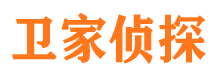 卫家侦探